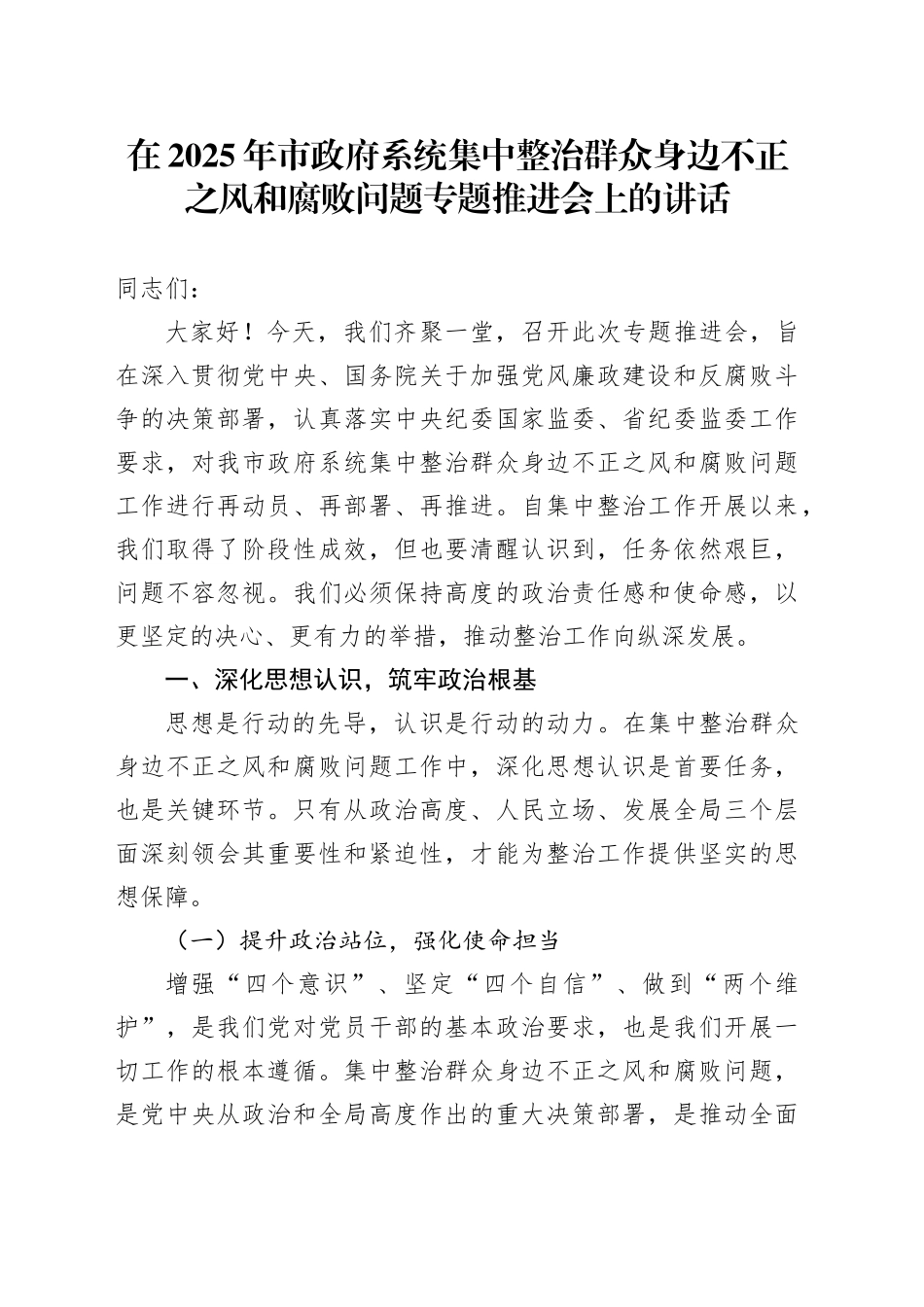 在2025年市政府系统集中整治群众身边不正之风和腐败问题专题推进会上的讲话

同志们：

大家好！今天，我们齐聚一堂，召开此次专题推进会，旨在深入贯彻党中央、国务院关于加强党风廉政建设和反腐败斗争的决策部署，认真落实中央纪委国家监委、省纪委监委工作要求，对我市政府系统集中整治群众身边不正之风和腐败问题工作进行再动员、再部署、再推进。自集中整治工作开展以来，我们取得了阶段性成效，但也要清醒认识到，任务依然艰巨，问题不容忽视。我们必须保持高度的政治责任感和使命感，以更坚定的决心、更有力的举措，推动整治工作向纵深发展。

一、深化思想认识，筑牢政治根基

思想是行动的先导，认识是行动的动力。在集中整治群众身边不正之风和腐败问题工作中，深化思想认识是首要任务，也是关键环节。只有从政治高度、人民立场、发展全局三个层面深刻领会其重要性和紧迫性，才能为整治工作提供坚实的思想保障。

（一）提升政治站位，强化使命担当

增强“四个意识”、坚定“四个自信”、做到“两个维护”，是我们党对党员干部的基本政治要求，也是我们开展一切工作的根本遵循。集中整治群众身边不正之风和腐败问题，是党中央从政治和全局高度作出的重大决策部署，是推动全面